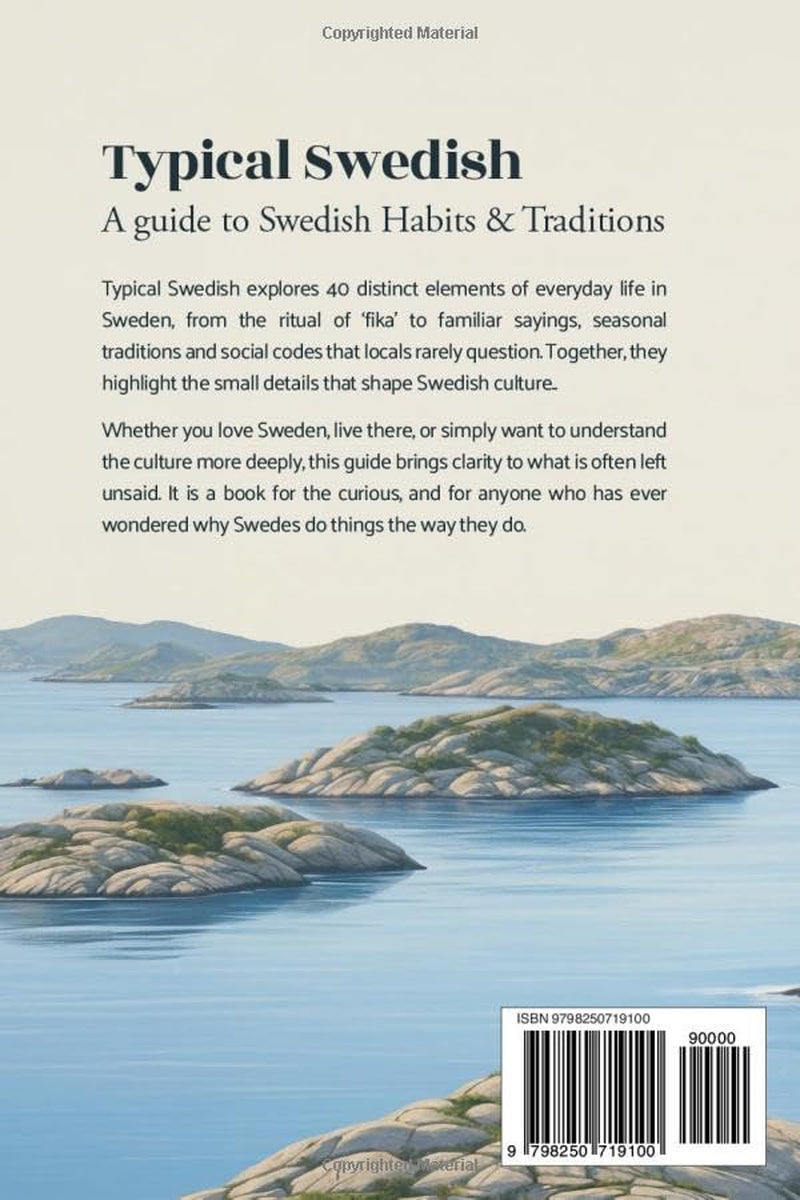 Copyrighted Material

Typical Swedish

A guide to Swedish Habits & Traditions

Typical Swedish explores 40 distinct elements of everyday life in Sweden, from the ritual of 'fika' to familiar sayings, seasonal traditions and social codes that locals rarely question. Together, they highlight the small details that shape Swedish culture..

Whether you love Sweden, live there, or simply want to understand the culture more deeply, this guide brings clarity to what is often left unsaid. It is a book for the curious, and for anyone who has ever wondered why Swedes do things the way they do.

ISBN 9798250719100

90000

9 798250 719100

Copyrighted Material